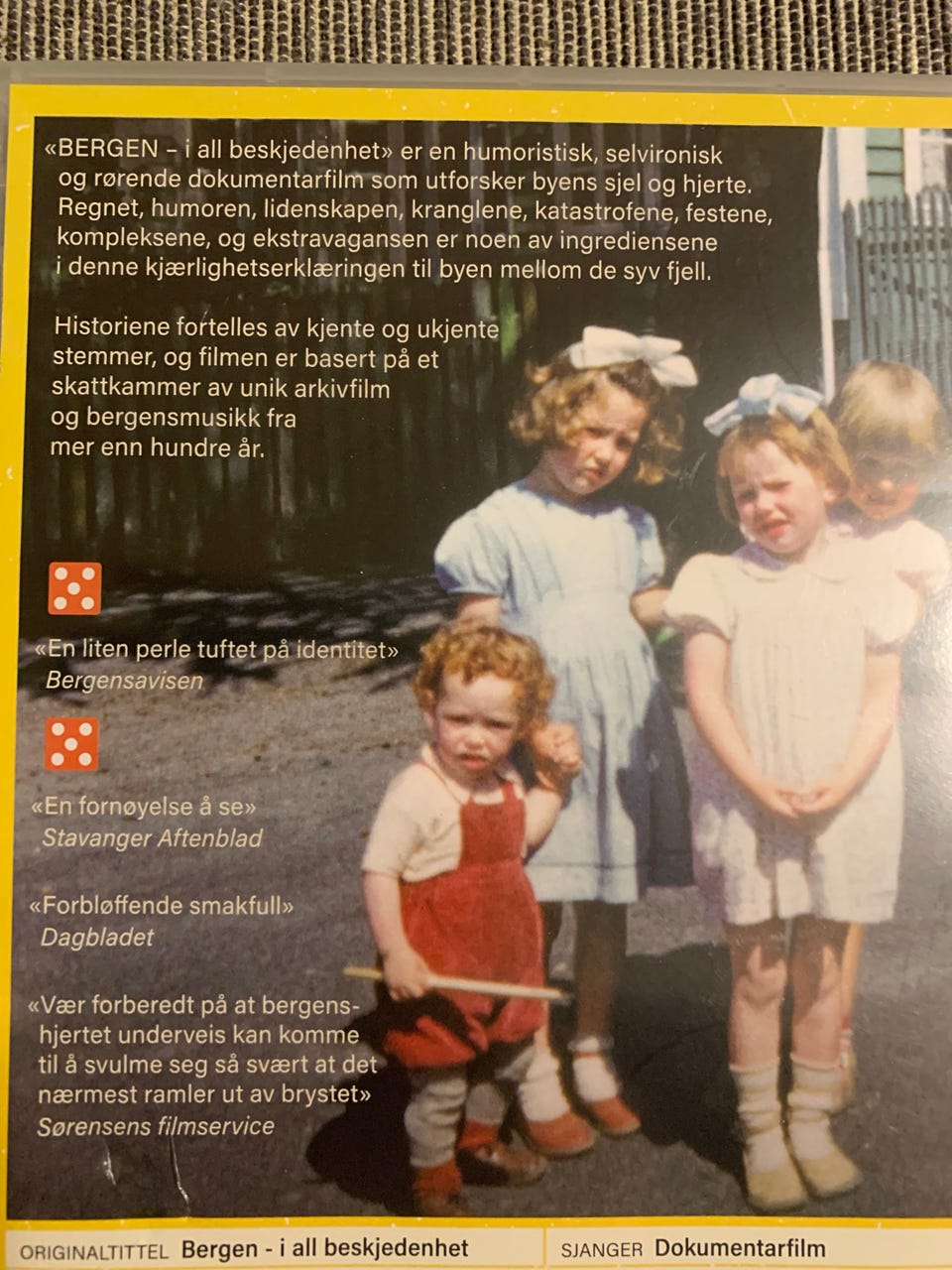 «BERGEN – i all beskjedenhet» er en humoristisk, selvironisk og rørende dokumentarfilm som utforsker byens sjel og hjerte. Regnet, humoren, lidenskapen, kranglene, katastrofene, festene, kompleksene, og ekstravagansen er noen av ingrediensene i denne kjærlighetserklæringen til byen mellom de syv fjell.

Historiene fortelles av kjente og ukjente stemmer, og filmen er basert på et skattkammer av unik arkivfilm og bergensmusikk fra mer enn hundre år.

«En liten perle tuftet på identitet»
Bergensavisen

«En fornøyelse å se»
Stavanger Aftenblad

«Forbløffende smakfull»
Dagbladet

«Vær forberedt på at bergenshjertet underveis kan komme til å svulme seg så svært at det nærmest ramler ut av brystet»
Sørensens filmservice

ORIGINALTITTEL Bergen - i all beskjedenhet
SJANGER Dokumentarfilm